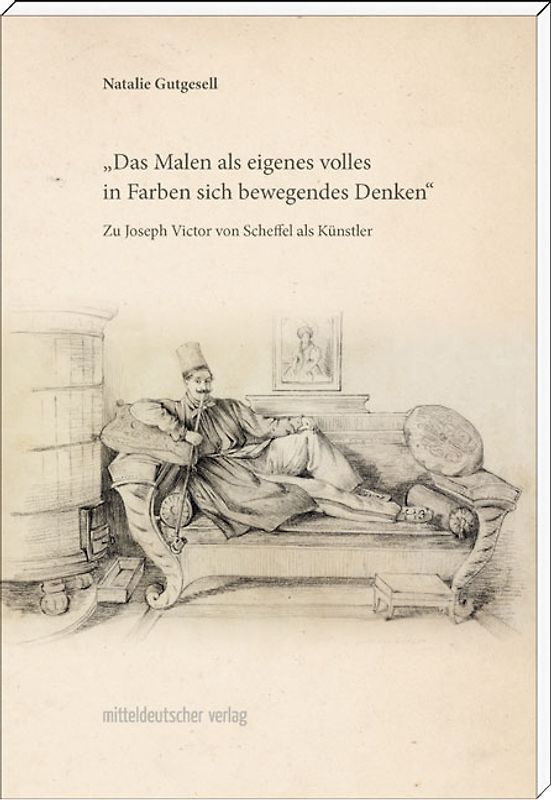 Natalie Gutgesell

„Das Malen als eigenes volles in Farben sich bewegendes Denken“

Zu Joseph Victor von Scheffel als Künstler

mitteldeutscher verlag